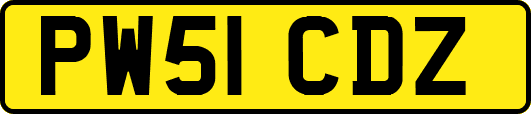 PW51 CDZ